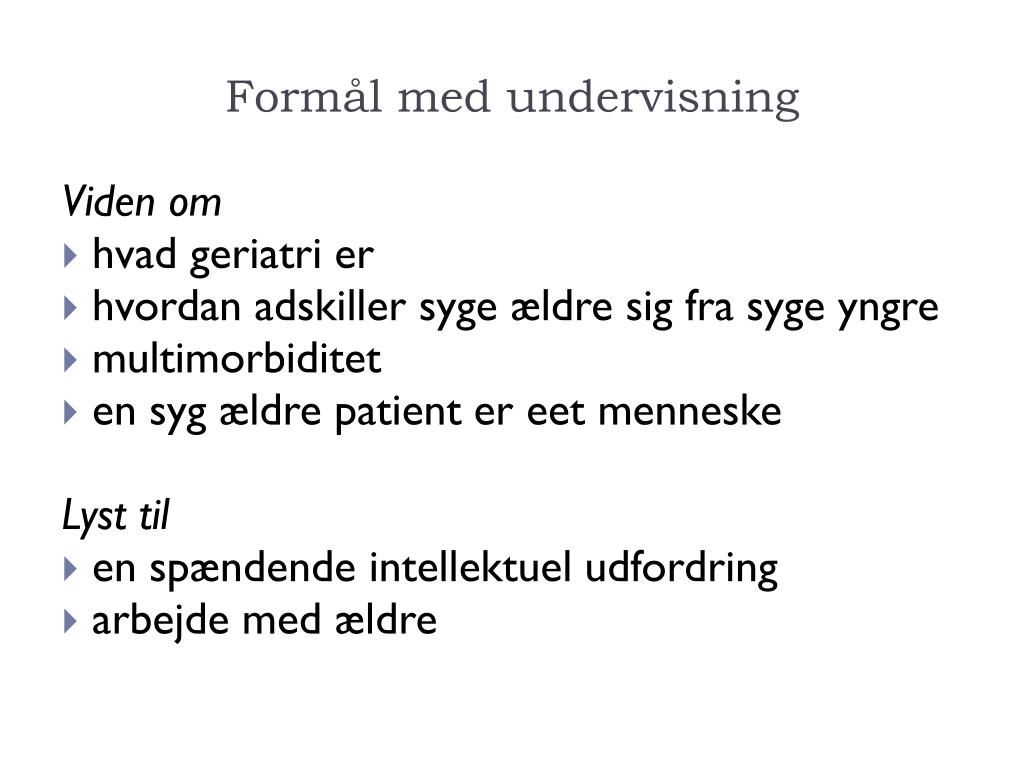 Formål med undervisning

Viden om
- hvad geriatri er
- hvordan adskiller syge ældre sig fra syge yngre
- multimorbiditet
- en syg ældre patient er eet menneske

Lyst til
- en spændende intellektuel udfordring
- arbejde med ældre